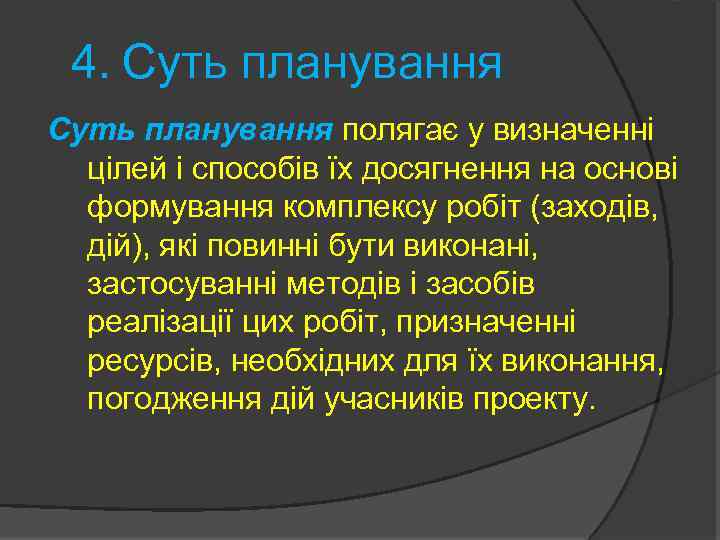 4. Суть планування

Суть планування полягає у визначенні цілей і способів їх досягнення на основі формування комплексу робіт (заходів, дій), які повинні бути виконані, застосуванні методів і засобів реалізації цих робіт, призначенні ресурсів, необхідних для їх виконання, погодження дій учасників проекту.